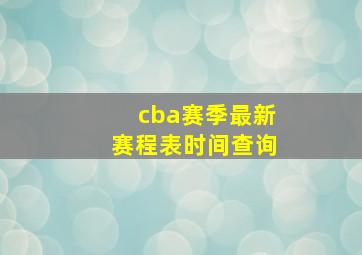 cba赛季最新
赛程表时间查询